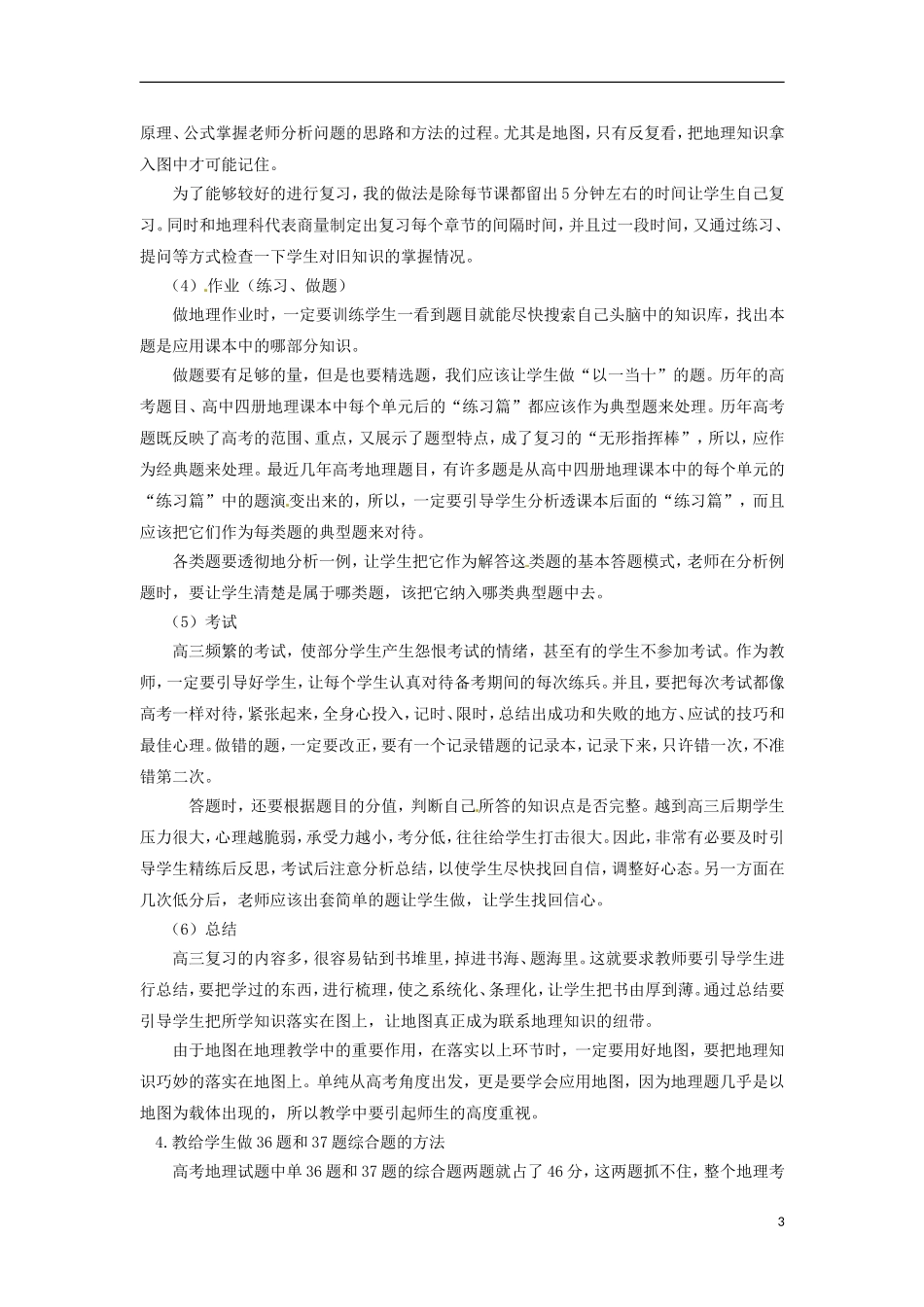 原理、公式掌握老师分析问题的思路和方法的过程。尤其是地图，只有反复看，把地理知识拿入图中才可能记住。

为了能够较好的进行复习，我的做法是除每节课都留出5分钟左右的时间让学生自己复习。同时和地理科代表商量制定出复习每个章节的间隔时间，并且过一段时间，又通过练习、提问等方式检查一下学生对旧知识的掌握情况。

（4）作业（练习、做题）

做地理作业时，一定要训练学生一看到题目就能尽快搜索自己头脑中的知识库，找出本题是应用课本中的哪部分知识。

做题要有足够的量，但是也要精选题，我们应该让学生做“以一当十”的题。历年的高考题目、高中四册地理课本中每个单元后的“练习篇”都应该作为典型题来处理。历年高考题既反映了高考的范围、重点，又展示了题型特点，成了复习的“无形指挥棒”，所以，应作为经典题来处理。最近几年高考地理题目，有许多题是从高中四册地理课本中的每个单元的“练习篇”中的题演变出来的，所以，一定要引导学生分析透课本后面的“练习篇”，而且应该把它们作为每类题的典型题来对待。

各类题要透彻地分析一例，让学生把它作为解答这类题的基本答题模式，老师在分析例题时，要让学生清楚是属于哪类题，该把它纳入哪类典型题中去。

（5）考试

高三频繁的考试，使部分学生产生怨恨考试的情绪，甚至有的学生不参加考试。作为教师，一定要引导好学生，让每个学生认真对待备考期间的每次练兵。并且，要把每次考试都像高考一样对待，紧张起来，全身心投入，记时、限时，总结出成功和失败的地方、应试的技巧和最佳心理。做错的题，一定要改正，要有一个记录错题的记录本，记录下来，只许错一次，不准错第二次。

答题时，还要根据题目的分值，判断自己所答的知识点是否完整。越到高三后期学生压力很大，心理越脆弱，承受力越小，考分低，往往给学生打击很大。因此，非常有必要及时引导学生精练后反思，考试后注意分析总结，以使学生尽快找回自信，调整好心态。另一方面在几次低分后，老师应该出套简单的题让学生做，让学生找回信心。

（6）总结

高三复习的内容多，很容易钻到书堆里，掉进书海、题海里。这就要求教师要引导学生进行总结，要把学过的东西，进行梳理，使之系统化、条理化，让学生把书由厚到薄。通过总结要引导学生把所学知识落实在图上，让地图真正成为联系地理知识的纽带。

由于地图在地理教学中的重要作用，在落实以上环节时，一定要用好地图，要把地理知识巧妙的落实在地图上。单纯从高考角度出发，更是要学会应用地图，因为地理题几乎是以地图为载体出现的，所以教学中要引起师生的高度重视。

4.教给学生做36题和37题综合题的方法

高考地理试题中单36题和37题的综合题两题就占了46分，这两题抓不住，整个地理考

3